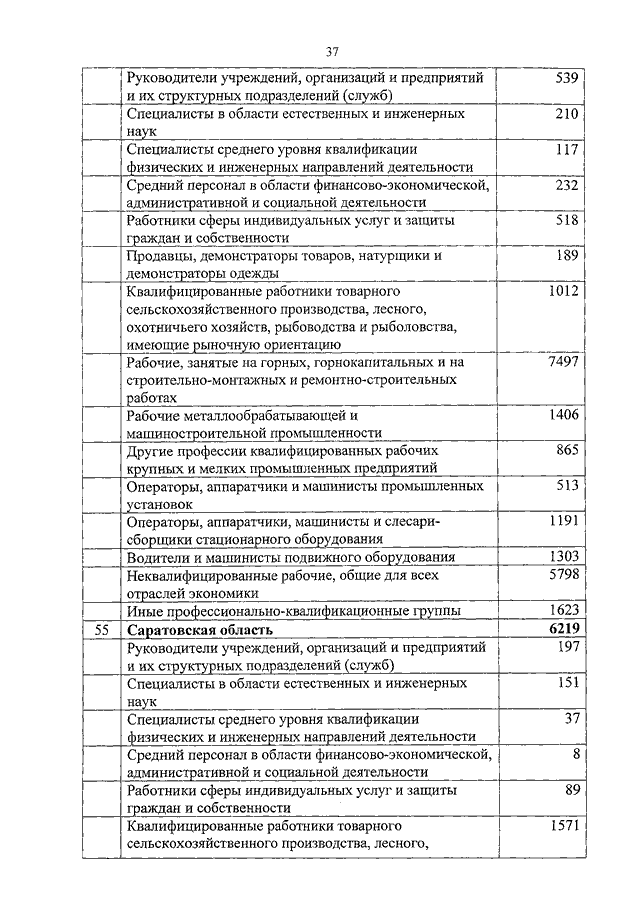 37

|  |  |  |
|---|---|---|
|  | Руководители учреждений, организаций и предприятий и их структурных подразделений (служб) | 539 |
|  | Специалисты в области естественных и инженерных наук | 210 |
|  | Специалисты среднего уровня квалификации физических и инженерных направлений деятельности | 117 |
|  | Средний персонал в области финансово-экономической, административной и социальной деятельности | 232 |
|  | Работники сферы индивидуальных услуг и защиты граждан и собственности | 518 |
|  | Продавцы, демонстраторы товаров, натурщики и демонстраторы одежды | 189 |
|  | Квалифицированные работники товарного сельскохозяйственного производства, лесного, охотничьего хозяйств, рыбоводства и рыболовства, имеющие рыночную ориентацию | 1012 |
|  | Рабочие, занятые на горных, горнокапитальных и на строительно-монтажных и ремонтно-строительных работах | 7497 |
|  | Рабочие металлообрабатывающей и машиностроительной промышленности | 1406 |
|  | Другие профессии квалифицированных рабочих крупных и мелких промышленных предприятий | 865 |
|  | Операторы, аппаратчики и машинисты промышленных установок | 513 |
|  | Операторы, аппаратчики, машинисты и слесари-сборщики стационарного оборудования | 1191 |
|  | Водители и машинисты подвижного оборудования | 1303 |
|  | Неквалифицированные рабочие, общие для всех отраслей экономики | 5798 |
|  | Иные профессионально-квалификационные группы | 1623 |
| 55 | **Саратовская область** | **6219** |
|  | Руководители учреждений, организаций и предприятий и их структурных подразделений (служб) | 197 |
|  | Специалисты в области естественных и инженерных наук | 151 |
|  | Специалисты среднего уровня квалификации физических и инженерных направлений деятельности | 37 |
|  | Средний персонал в области финансово-экономической, административной и социальной деятельности | 8 |
|  | Работники сферы индивидуальных услуг и защиты граждан и собственности | 89 |
|  | Квалифицированные работники товарного сельскохозяйственного производства, лесного, | 1571 |